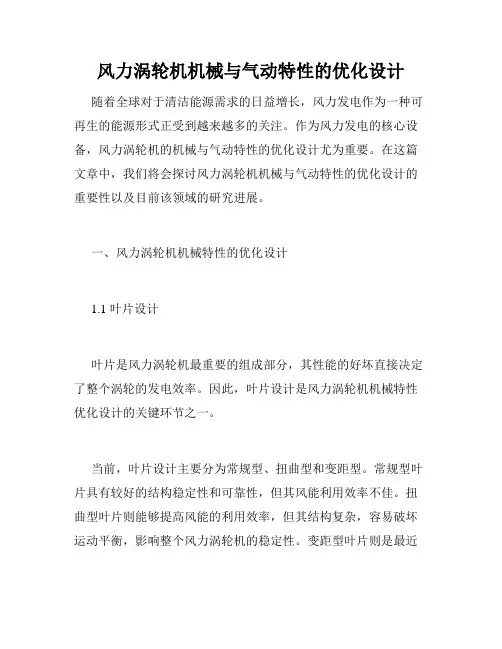 风力涡轮机机械与气动特性的优化设计

随着全球对于清洁能源需求的日益增长，风力发电作为一种可再生的能源形式正受到越来越多的关注。作为风力发电的核心设备，风力涡轮机的机械与气动特性的优化设计尤为重要。在这篇文章中，我们将会探讨风力涡轮机机械与气动特性的优化设计的重要性以及目前该领域的研究进展。

一、风力涡轮机机械特性的优化设计

1.1 叶片设计

叶片是风力涡轮机最重要的组成部分，其性能的好坏直接决定了整个涡轮的发电效率。因此，叶片设计是风力涡轮机机械特性优化设计的关键环节之一。

当前，叶片设计主要分为常规型、扭曲型和变距型。常规型叶片具有较好的结构稳定性和可靠性，但其风能利用效率不佳。扭曲型叶片则能够提高风能的利用效率，但其结构复杂，容易破坏运动平衡，影响整个风力涡轮机的稳定性。变距型叶片则是最近